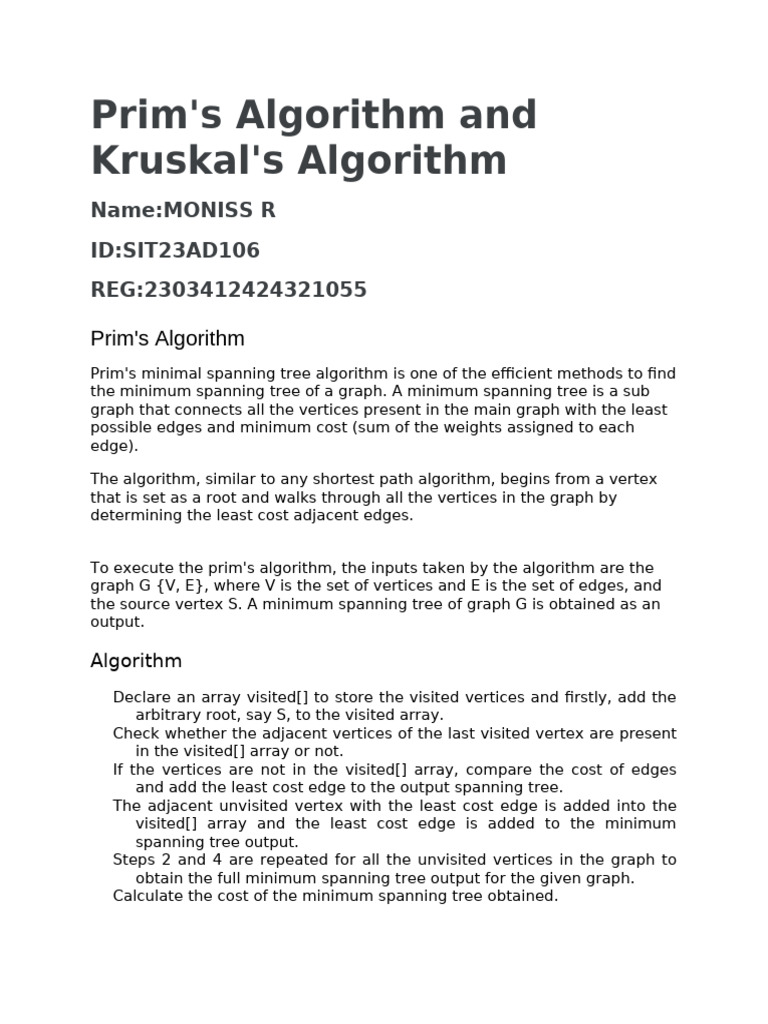 Prim's Algorithm and Kruskal's Algorithm

Name:MONISS R

ID:SIT23AD106

REG:2303412424321055

Prim's Algorithm

Prim's minimal spanning tree algorithm is one of the efficient methods to find the minimum spanning tree of a graph. A minimum spanning tree is a sub graph that connects all the vertices present in the main graph with the least possible edges and minimum cost (sum of the weights assigned to each edge).

The algorithm, similar to any shortest path algorithm, begins from a vertex that is set as a root and walks through all the vertices in the graph by determining the least cost adjacent edges.

To execute the prim's algorithm, the inputs taken by the algorithm are the graph G {V, E}, where V is the set of vertices and E is the set of edges, and the source vertex S. A minimum spanning tree of graph G is obtained as an output.

Algorithm

Declare an array visited[] to store the visited vertices and firstly, add the arbitrary root, say S, to the visited array.
Check whether the adjacent vertices of the last visited vertex are present in the visited[] array or not.
If the vertices are not in the visited[] array, compare the cost of edges and add the least cost edge to the output spanning tree.
The adjacent unvisited vertex with the least cost edge is added into the visited[] array and the least cost edge is added to the minimum spanning tree output.
Steps 2 and 4 are repeated for all the unvisited vertices in the graph to obtain the full minimum spanning tree output for the given graph.
Calculate the cost of the minimum spanning tree obtained.